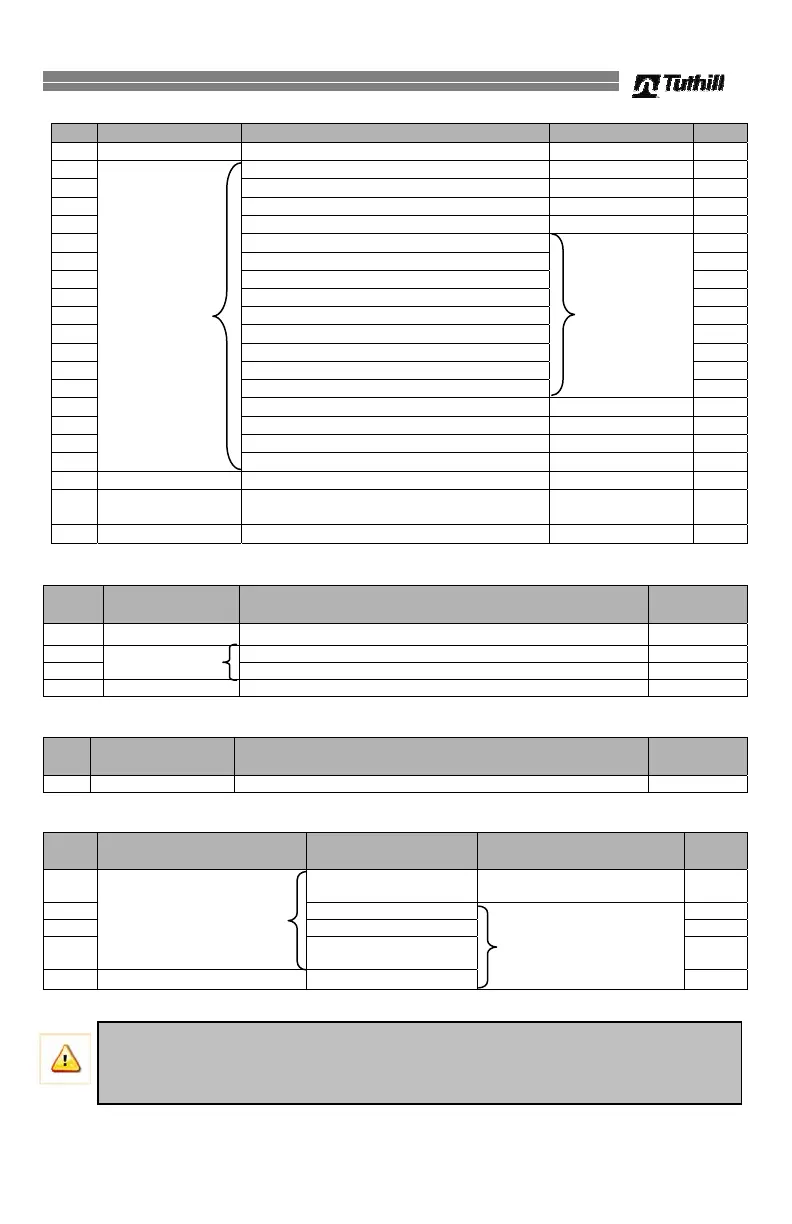 Tuthill